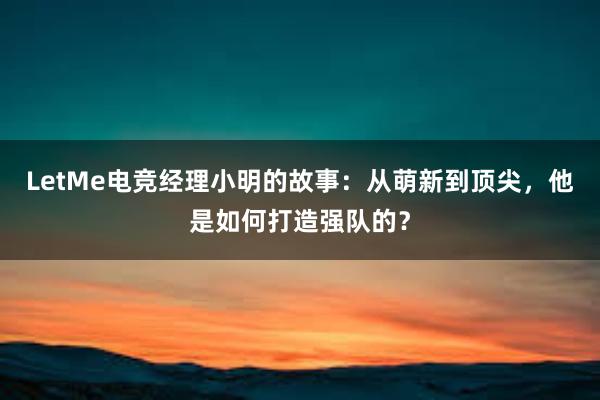 LetMe电竞经理小明的故事：从萌新到顶尖，他是如何打造强队的？